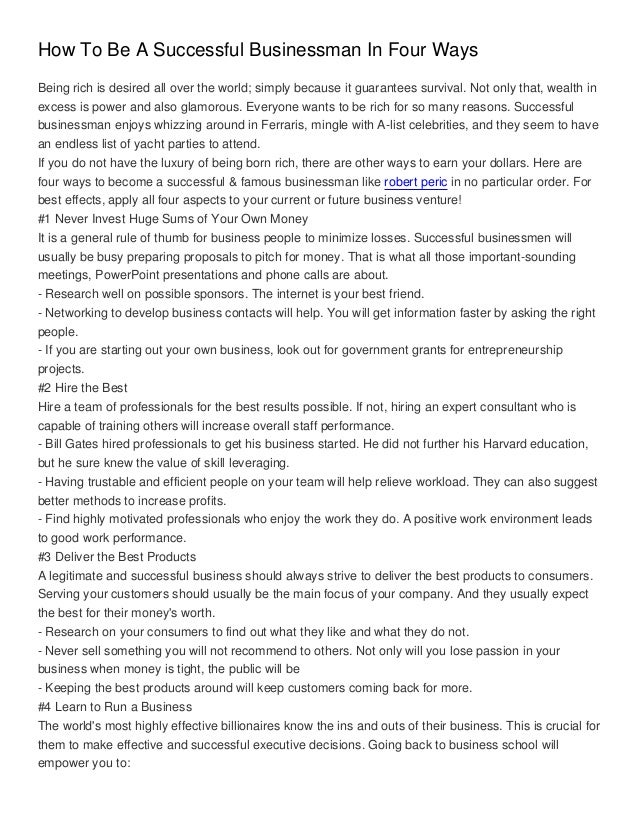 How To Be A Successful Businessman In Four Ways

Being rich is desired all over the world; simply because it guarantees survival. Not only that, wealth in excess is power and also glamorous. Everyone wants to be rich for so many reasons. Successful businessman enjoys whizzing around in Ferraris, mingle with A-list celebrities, and they seem to have an endless list of yacht parties to attend.
If you do not have the luxury of being born rich, there are other ways to earn your dollars. Here are four ways to become a successful & famous businessman like robert peric in no particular order. For best effects, apply all four aspects to your current or future business venture!
#1 Never Invest Huge Sums of Your Own Money
It is a general rule of thumb for business people to minimize losses. Successful businessmen will usually be busy preparing proposals to pitch for money. That is what all those important-sounding meetings, PowerPoint presentations and phone calls are about.
- Research well on possible sponsors. The internet is your best friend.
- Networking to develop business contacts will help. You will get information faster by asking the right people.
- If you are starting out your own business, look out for government grants for entrepreneurship projects.
#2 Hire the Best
Hire a team of professionals for the best results possible. If not, hiring an expert consultant who is capable of training others will increase overall staff performance.
- Bill Gates hired professionals to get his business started. He did not further his Harvard education, but he sure knew the value of skill leveraging.
- Having trustable and efficient people on your team will help relieve workload. They can also suggest better methods to increase profits.
- Find highly motivated professionals who enjoy the work they do. A positive work environment leads to good work performance.
#3 Deliver the Best Products
A legitimate and successful business should always strive to deliver the best products to consumers. Serving your customers should usually be the main focus of your company. And they usually expect the best for their money's worth.
- Research on your consumers to find out what they like and what they do not.
- Never sell something you will not recommend to others. Not only will you lose passion in your business when money is tight, the public will be
- Keeping the best products around will keep customers coming back for more.
#4 Learn to Run a Business
The world's most highly effective billionaires know the ins and outs of their business. This is crucial for them to make effective and successful executive decisions. Going back to business school will empower you to: